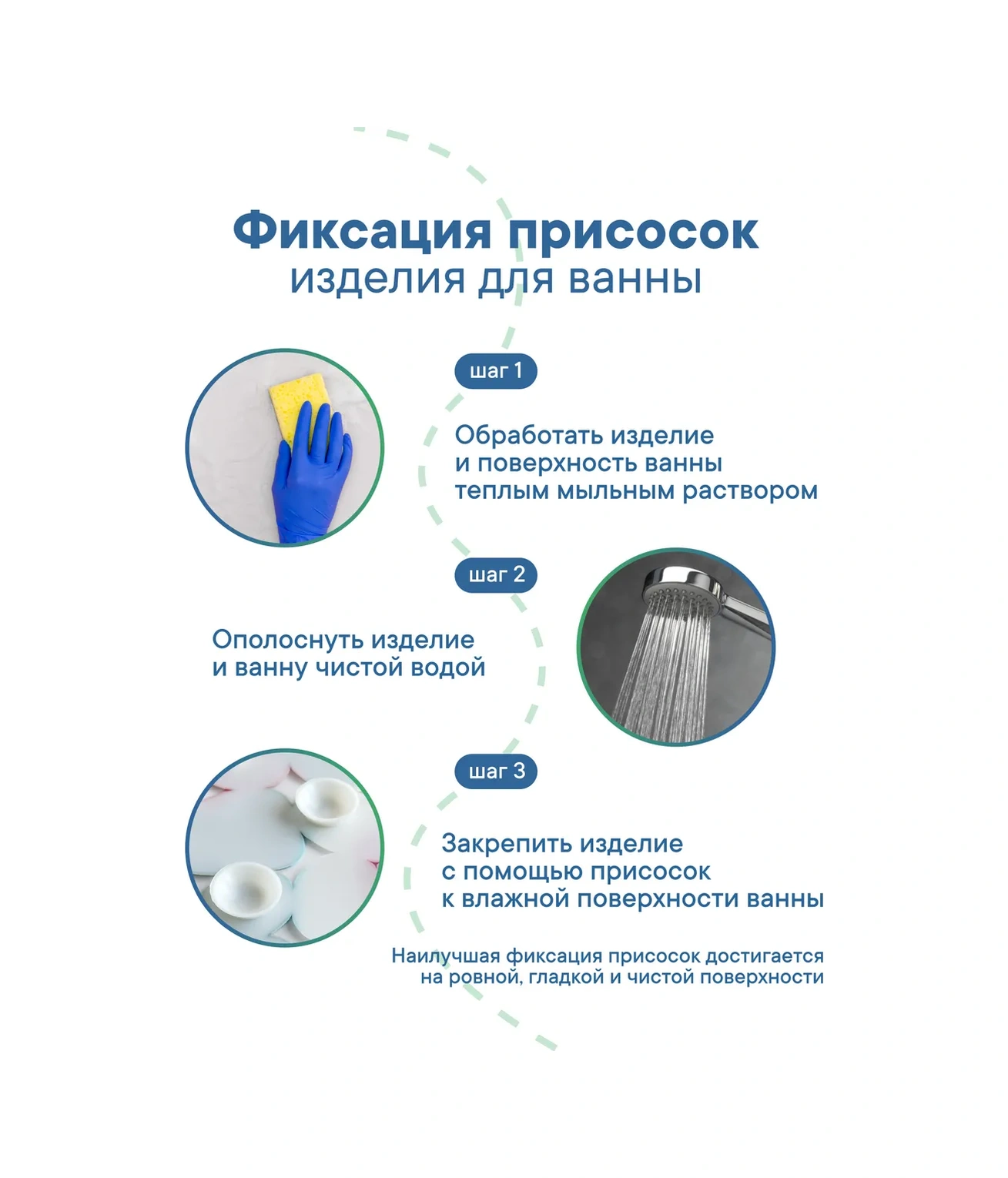 Фиксация присосок
изделия для ванны

шаг 1

Обработать изделие и поверхность ванны теплым мыльным раствором

шаг 2

Ополоснуть изделие и ванну чистой водой

шаг 3

Закрепить изделие с помощью присосок к влажной поверхности ванны

Наилучшая фиксация присосок достигается на ровной, гладкой и чистой поверхности